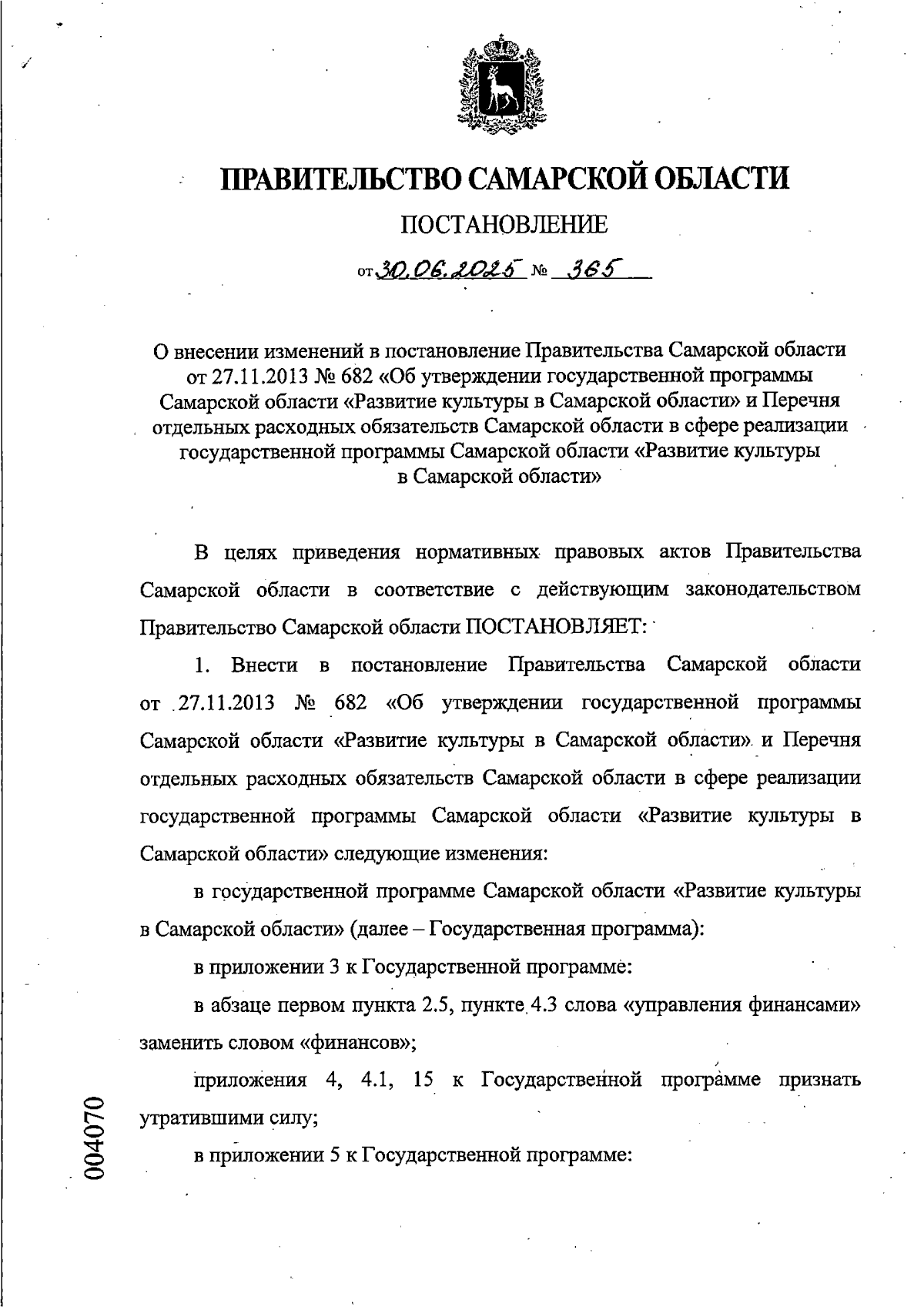 ПРАВИТЕЛЬСТВО САМАРСКОЙ ОБЛАСТИ

ПОСТАНОВЛЕНИЕ

от 30.06.2025 № 365

О внесении изменений в постановление Правительства Самарской области от 27.11.2013 № 682 «Об утверждении государственной программы Самарской области «Развитие культуры в Самарской области» и Перечня отдельных расходных обязательств Самарской области в сфере реализации государственной программы Самарской области «Развитие культуры в Самарской области»

В целях приведения нормативных правовых актов Правительства Самарской области в соответствие с действующим законодательством Правительство Самарской области ПОСТАНОВЛЯЕТ:

1. Внести в постановление Правительства Самарской области от 27.11.2013 № 682 «Об утверждении государственной программы Самарской области «Развитие культуры в Самарской области» и Перечня отдельных расходных обязательств Самарской области в сфере реализации государственной программы Самарской области «Развитие культуры в Самарской области» следующие изменения:

в государственной программе Самарской области «Развитие культуры в Самарской области» (далее – Государственная программа):

в приложении 3 к Государственной программе:

в абзаце первом пункта 2.5, пункте 4.3 слова «управления финансами» заменить словом «финансов»;

приложения 4, 4.1, 15 к Государственной программе признать утратившими силу;

в приложении 5 к Государственной программе:

004070